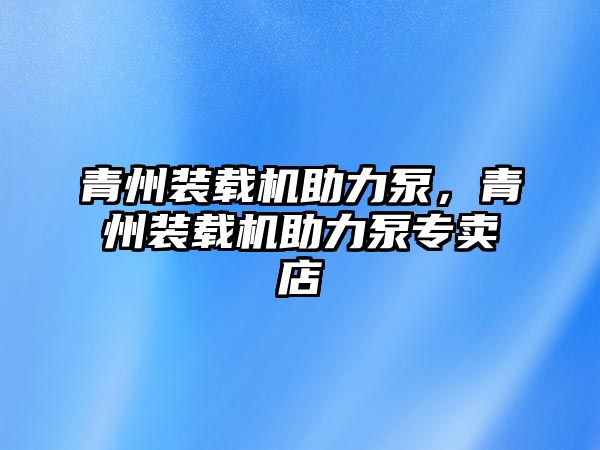 青州装载机助力泵，青州装载机助力泵专卖店